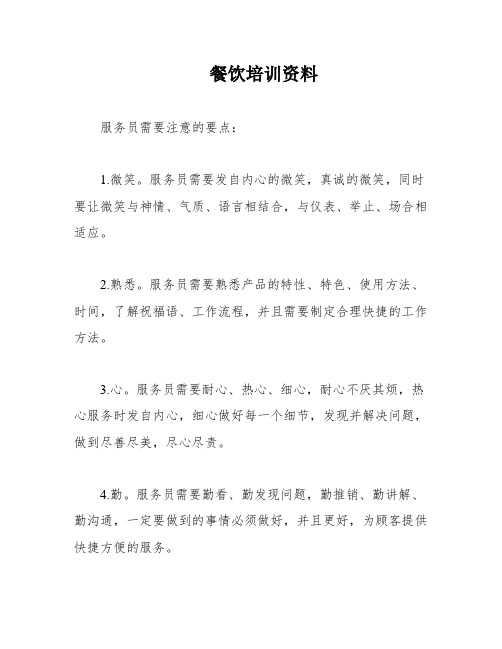 餐饮培训资料

服务员需要注意的要点：

1.微笑。服务员需要发自内心的微笑，真诚的微笑，同时要让微笑与神情、气质、语言相结合，与仪表、举止、场合相适应。

2.熟悉。服务员需要熟悉产品的特性、特色、使用方法、时间，了解祝福语、工作流程，并且需要制定合理快捷的工作方法。

3.心。服务员需要耐心、热心、细心，耐心不厌其烦，热心服务时发自内心，细心做好每一个细节，发现并解决问题，做到尽善尽美，尽心尽责。

4.勤。服务员需要勤看、勤发现问题，勤推销、勤讲解、勤沟通，一定要做到的事情必须做好，并且更好，为顾客提供快捷方便的服务。